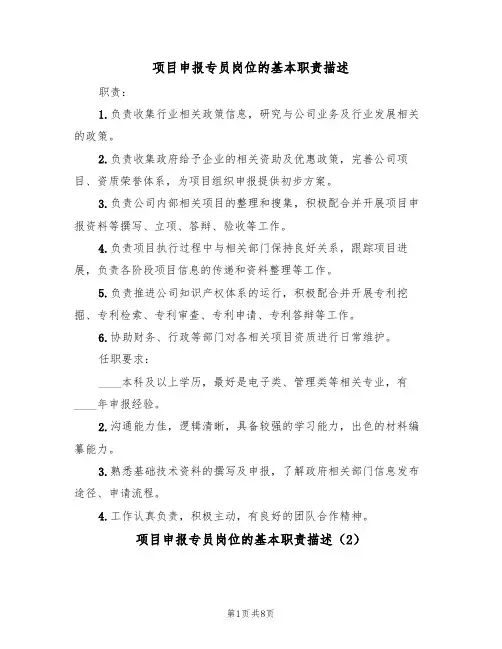 项目申报专员岗位的基本职责描述

职责：

1.负责收集行业相关政策信息，研究与公司业务及行业发展相关的政策。

2.负责收集政府给予企业的相关资助及优惠政策，完善公司项目、资质荣誉体系，为项目组织申报提供初步方案。

3.负责公司内部相关项目的整理和搜集，积极配合并开展项目申报资料等撰写、立项、答辩、验收等工作。

4.负责项目执行过程中与相关部门保持良好关系，跟踪项目进展，负责各阶段项目信息的传递和资料整理等工作。

5.负责推进公司知识产权体系的运行，积极配合并开展专利挖掘、专利检索、专利审查、专利申请、专利答辩等工作。

6.协助财务、行政等部门对各相关项目资质进行日常维护。

任职要求：

____本科及以上学历，最好是电子类、管理类等相关专业，有____年申报经验。

2.沟通能力佳，逻辑清晰，具备较强的学习能力，出色的材料编纂能力。

3.熟悉基础技术资料的撰写及申报，了解政府相关部门信息发布途径、申请流程。

4.工作认真负责，积极主动，有良好的团队合作精神。

项目申报专员岗位的基本职责描述（2）

第1页 共8页